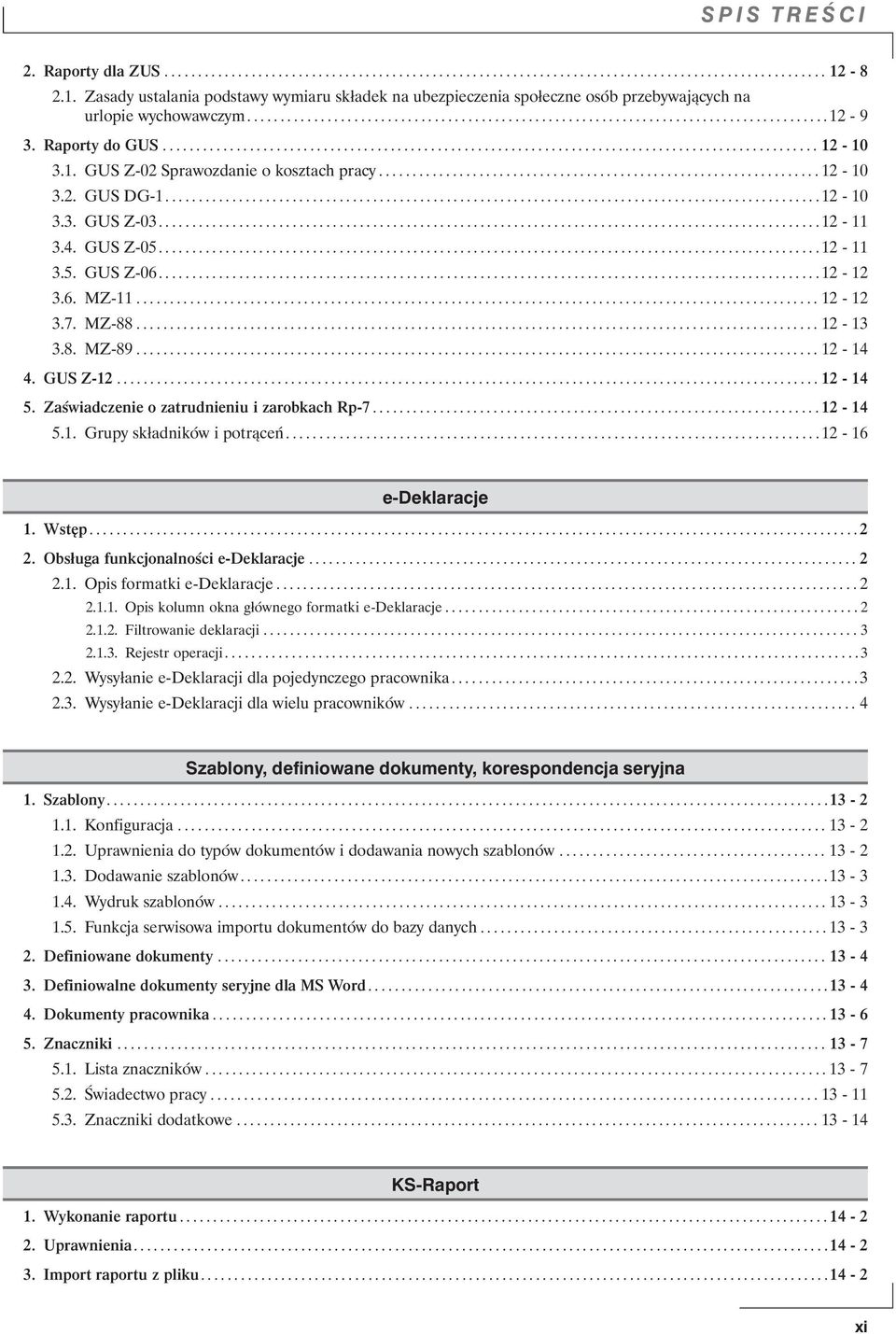 SPIS TREŚCI

2. Raporty dla ZUS ........ 12 - 8
2.1. Zasady ustalania podstawy wymiaru składek na ubezpieczenia społeczne osób przebywających na urlopie wychowawczym ........ 12 - 9
3. Raporty do GUS ........ 12 - 10
3.1. GUS Z-02 Sprawozdanie o kosztach pracy ........ 12 - 10
3.2. GUS DG-1 ........ 12 - 10
3.3. GUS Z-03 ........ 12 - 11
3.4. GUS Z-05 ........ 12 - 11
3.5. GUS Z-06 ........ 12 - 12
3.6. MZ-11 ........ 12 - 12
3.7. MZ-88 ........ 12 - 13
3.8. MZ-89 ........ 12 - 14
4. GUS Z-12 ........ 12 - 14
5. Zaświadczenie o zatrudnieniu i zarobkach Rp-7 ........ 12 - 14
5.1. Grupy składników i potrąceń ........ 12 - 16

e-Deklaracje

1. Wstęp ........ 2
2. Obsługa funkcjonalności e-Deklaracje ........ 2
2.1. Opis formatki e-Deklaracje ........ 2
2.1.1. Opis kolumn okna głównego formatki e-Deklaracje ........ 2
2.1.2. Filtrowanie deklaracji ........ 3
2.1.3. Rejestr operacji ........ 3
2.2. Wysyłanie e-Deklaracji dla pojedynczego pracownika ........ 3
2.3. Wysyłanie e-Deklaracji dla wielu pracowników ........ 4

Szablony, definiowane dokumenty, korespondencja seryjna

1. Szablony ........ 13 - 2
1.1. Konfiguracja ........ 13 - 2
1.2. Uprawnienia do typów dokumentów i dodawania nowych szablonów ........ 13 - 2
1.3. Dodawanie szablonów ........ 13 - 3
1.4. Wydruk szablonów ........ 13 - 3
1.5. Funkcja serwisowa importu dokumentów do bazy danych ........ 13 - 3
2. Definiowane dokumenty ........ 13 - 4
3. Definiowalne dokumenty seryjne dla MS Word ........ 13 - 4
4. Dokumenty pracownika ........ 13 - 6
5. Znaczniki ........ 13 - 7
5.1. Lista znaczników ........ 13 - 7
5.2. Świadectwo pracy ........ 13 - 11
5.3. Znaczniki dodatkowe ........ 13 - 14

KS-Raport

1. Wykonanie raportu ........ 14 - 2
2. Uprawnienia ........ 14 - 2
3. Import raportu z pliku ........ 14 - 2

xi